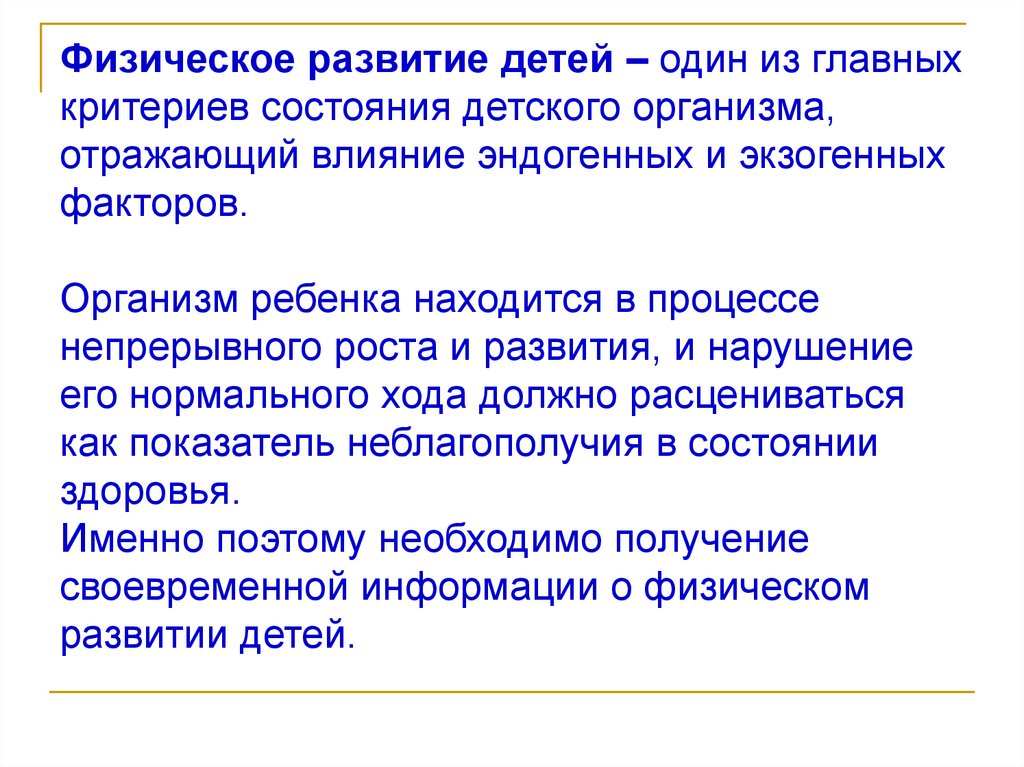 Физическое развитие детей – один из главных критериев состояния детского организма, отражающий влияние эндогенных и экзогенных факторов.

Организм ребенка находится в процессе непрерывного роста и развития, и нарушение его нормального хода должно расцениваться как показатель неблагополучия в состоянии здоровья.

Именно поэтому необходимо получение своевременной информации о физическом развитии детей.